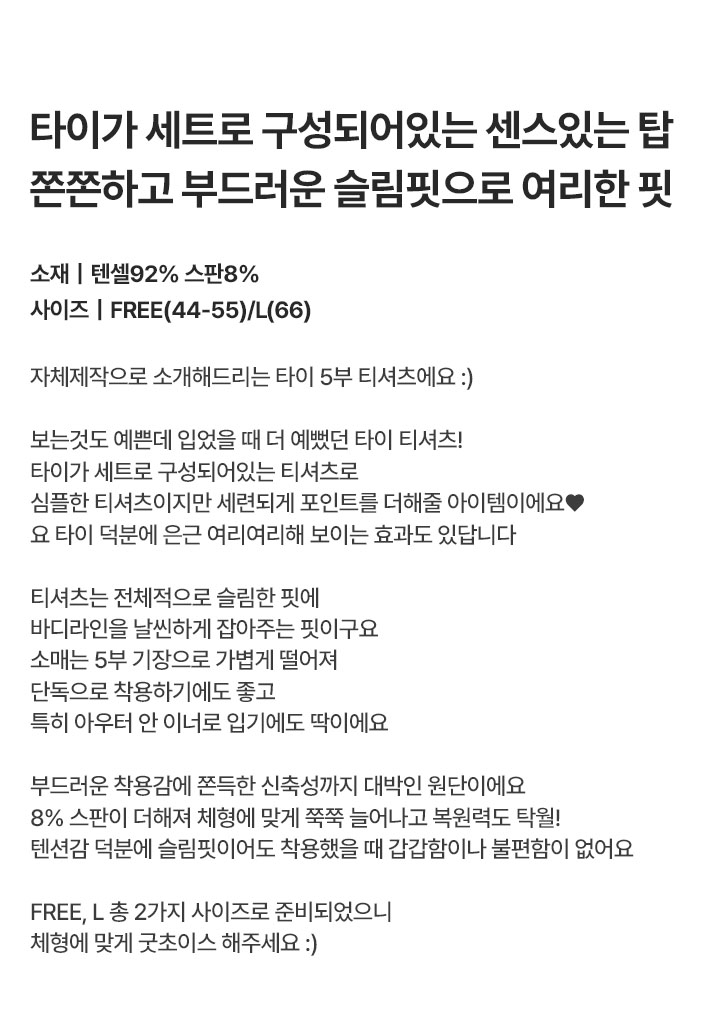 타이가 세트로 구성되어있는 센스있는 탑
쫀쫀하고 부드러운 슬림핏으로 여리한 핏

소재 | 텐셀92% 스판8%
사이즈 | FREE(44-55)/L(66)

자체제작으로 소개해드리는 타이 5부 티셔츠에요 :)

보는것도 예쁜데 입었을 때 더 예뻤던 타이 티셔츠!
타이가 세트로 구성되어있는 티셔츠로
심플한 티셔츠이지만 세련되게 포인트를 더해줄 아이템이에요♥
요 타이 덕분에 은근 여리여리해 보이는 효과도 있답니다

티셔츠는 전체적으로 슬림한 핏에
바디라인을 날씬하게 잡아주는 핏이구요
소매는 5부 기장으로 가볍게 떨어져
단독으로 착용하기에도 좋고
특히 아우터 안 이너로 입기에도 딱이에요

부드러운 착용감에 쫀득한 신축성까지 대박인 원단이에요
8% 스판이 더해져 체형에 맞게 쭉쭉 늘어나고 복원력도 탁월!
텐션감 덕분에 슬림핏이어도 착용했을 때 갑갑함이나 불편함이 없어요

FREE, L 총 2가지 사이즈로 준비되었으니
체형에 맞게 굿초이스 해주세요 :)